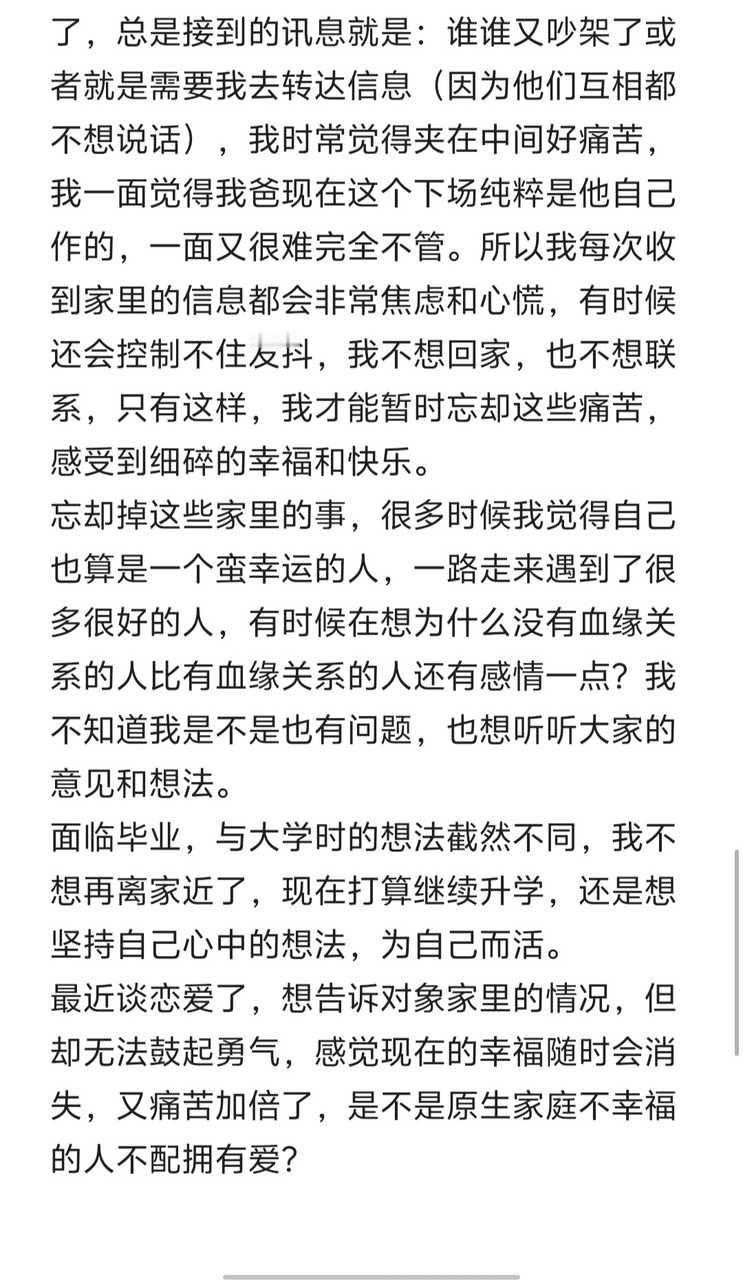 了，总是接到的讯息就是：谁谁又吵架了或者就是需要我去转达信息（因为他们互相都不想说话），我时常觉得夹在中间好痛苦，我一面觉得我爸现在这个下场纯粹是他自己作的，一面又很难完全不管。所以我每次收到家里的信息都会非常焦虑和心慌，有时候还会控制不住发抖，我不想回家，也不想联系，只有这样，我才能暂时忘却这些痛苦，感受到细碎的幸福和快乐。
忘却掉这些家里的事，很多时候我觉得自己也算是一个蛮幸运的人，一路走来遇到了很多很好的人，有时候在想为什么没有血缘关系的人比有血缘关系的人还有感情一点？我不知道我是不是也有问题，也想听听大家的意见和想法。
面临毕业，与大学时的想法截然不同，我不想再离家近了，现在打算继续升学，还是想坚持自己心中的想法，为自己而活。
最近谈恋爱了，想告诉对象家里的情况，但却无法鼓起勇气，感觉现在的幸福随时会消失，又痛苦加倍了，是不是原生家庭不幸福的人不配拥有爱？